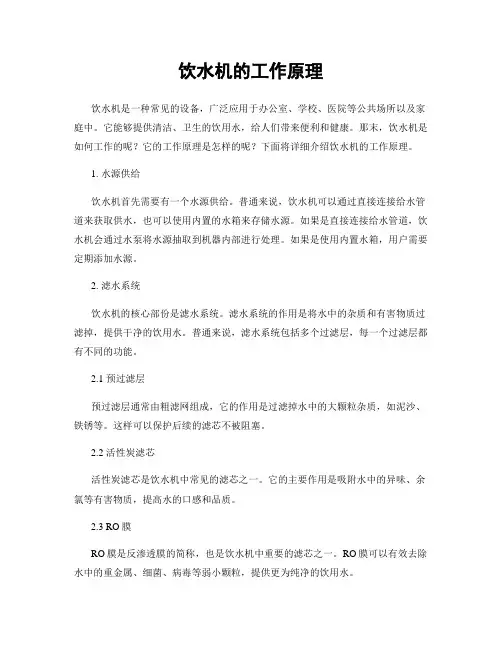 饮水机的工作原理

饮水机是一种常见的设备，广泛应用于办公室、学校、医院等公共场所以及家庭中。它能够提供清洁、卫生的饮用水，给人们带来便利和健康。那末，饮水机是如何工作的呢？它的工作原理是怎样的呢？下面将详细介绍饮水机的工作原理。

1. 水源供给

饮水机首先需要有一个水源供给。普通来说，饮水机可以通过直接连接给水管道来获取供水，也可以使用内置的水箱来存储水源。如果是直接连接给水管道，饮水机会通过水泵将水源抽取到机器内部进行处理。如果是使用内置水箱，用户需要定期添加水源。

2. 滤水系统

饮水机的核心部份是滤水系统。滤水系统的作用是将水中的杂质和有害物质过滤掉，提供干净的饮用水。普通来说，滤水系统包括多个过滤层，每一个过滤层都有不同的功能。

2.1 预过滤层

预过滤层通常由粗滤网组成，它的作用是过滤掉水中的大颗粒杂质，如泥沙、铁锈等。这样可以保护后续的滤芯不被阻塞。

2.2 活性炭滤芯

活性炭滤芯是饮水机中常见的滤芯之一。它的主要作用是吸附水中的异味、余氯等有害物质，提高水的口感和品质。

2.3 RO 膜

RO 膜是反渗透膜的简称，也是饮水机中重要的滤芯之一。RO 膜可以有效去除水中的重金属、细菌、病毒等弱小颗粒，提供更为纯净的饮用水。